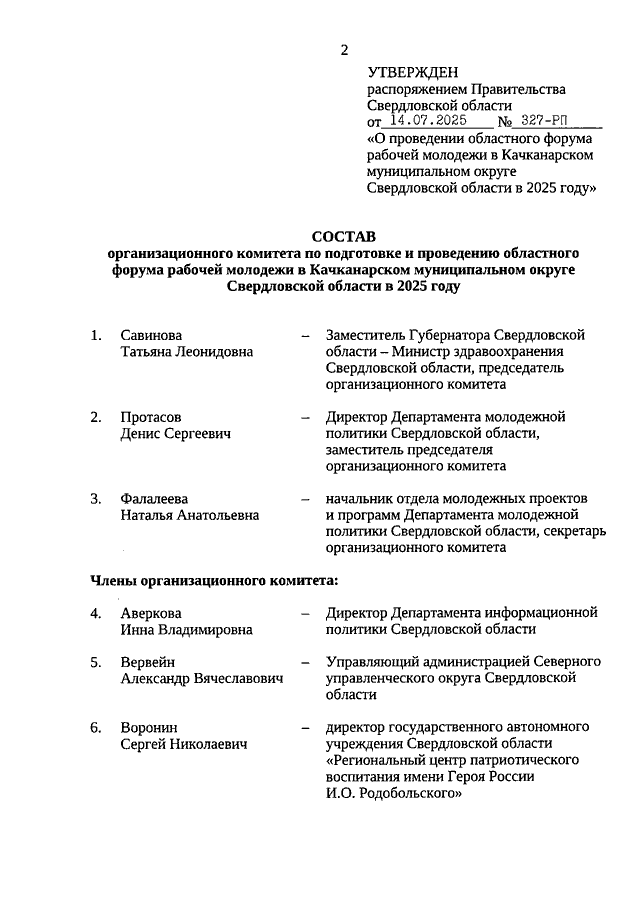 2

УТВЕРЖДЕН
распоряжением Правительства Свердловской области
от 14.07.2025 № 327-РП
«О проведении областного форума рабочей молодежи в Качканарском муниципальном округе Свердловской области в 2025 году»

СОСТАВ
организационного комитета по подготовке и проведению областного форума рабочей молодежи в Качканарском муниципальном округе Свердловской области в 2025 году

1. Савинова Татьяна Леонидовна – Заместитель Губернатора Свердловской области – Министр здравоохранения Свердловской области, председатель организационного комитета

2. Протасов Денис Сергеевич – Директор Департамента молодежной политики Свердловской области, заместитель председателя организационного комитета

3. Фалалеева Наталья Анатольевна – начальник отдела молодежных проектов и программ Департамента молодежной политики Свердловской области, секретарь организационного комитета

Члены организационного комитета:

4. Аверкова Инна Владимировна – Директор Департамента информационной политики Свердловской области

5. Вервейн Александр Вячеславович – Управляющий администрацией Северного управленческого округа Свердловской области

6. Воронин Сергей Николаевич – директор государственного автономного учреждения Свердловской области «Региональный центр патриотического воспитания имени Героя России И.О. Родобольского»